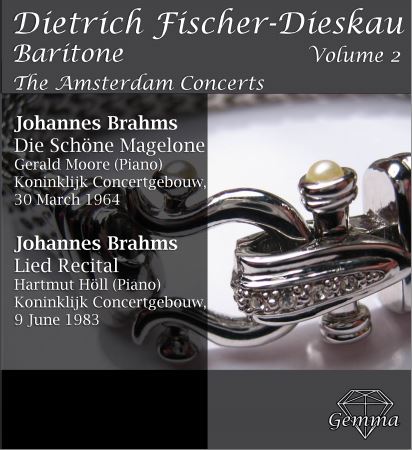 Dietrich Fischer-Dieskau
Baritone
Volume 2
The Amsterdam Concerts

Johannes Brahms
Die Schöne Magelone
Gerald Moore (Piano)
Koninklijk Concertgebouw,
30 March 1964

Johannes Brahms
Lied Recital
Hartmut Höll (Piano)
Koninklijk Concertgebouw,
9 June 1983

Gemma